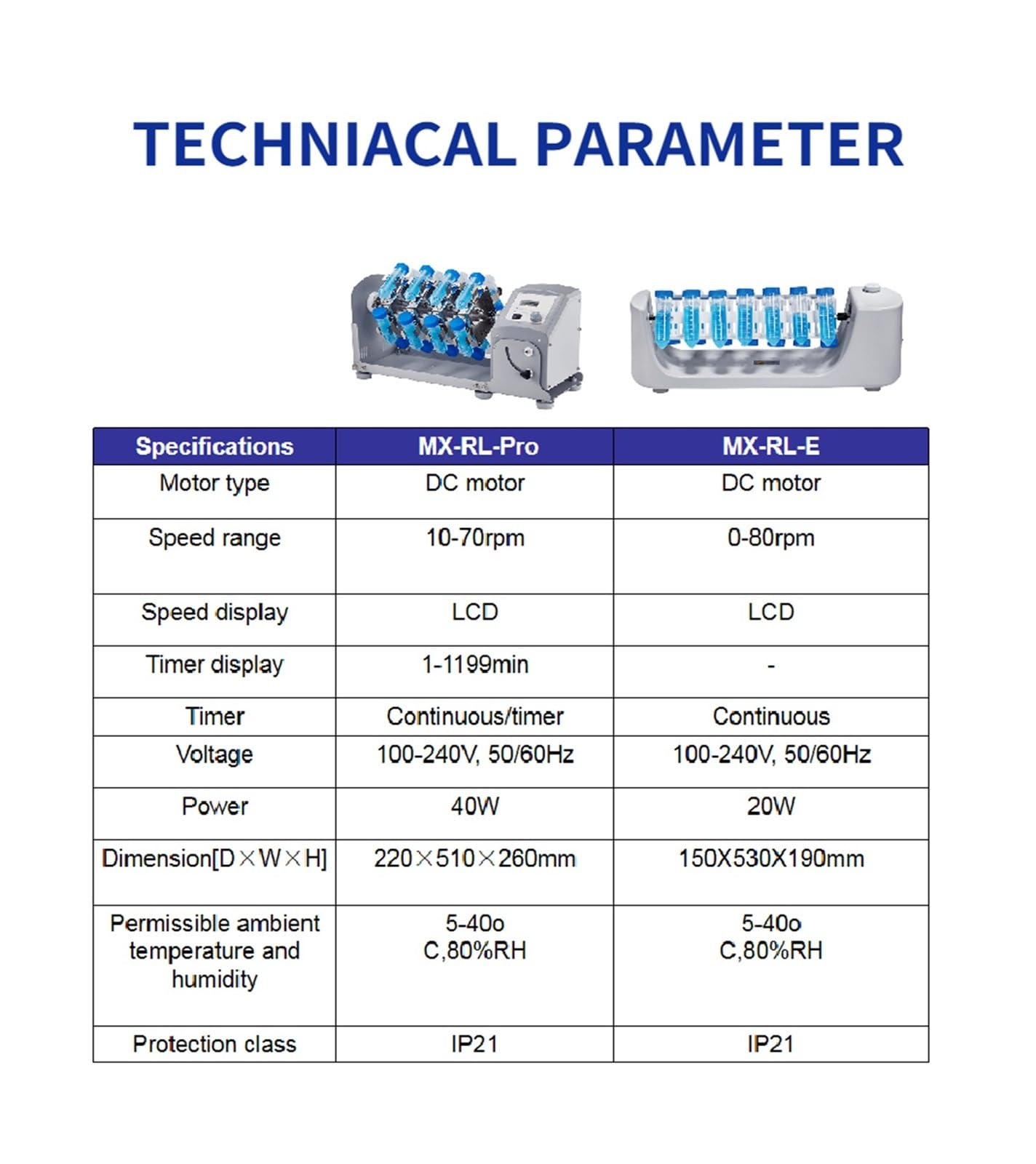 TECHNIACAL PARAMETER

| Specifications | MX-RL-Pro | MX-RL-E |
|---|---|---|
| Motor type | DC motor | DC motor |
| Speed range | 10-70rpm | 0-80rpm |
| Speed display | LCD | LCD |
| Timer display | 1-1199min | - |
| Timer | Continuous/timer | Continuous |
| Voltage | 100-240V, 50/60Hz | 100-240V, 50/60Hz |
| Power | 40W | 20W |
| Dimension[D×W×H] | 220×510×260mm | 150X530X190mm |
| Permissible ambient temperature and humidity | 5-40o C,80%RH | 5-40o C,80%RH |
| Protection class | IP21 | IP21 |